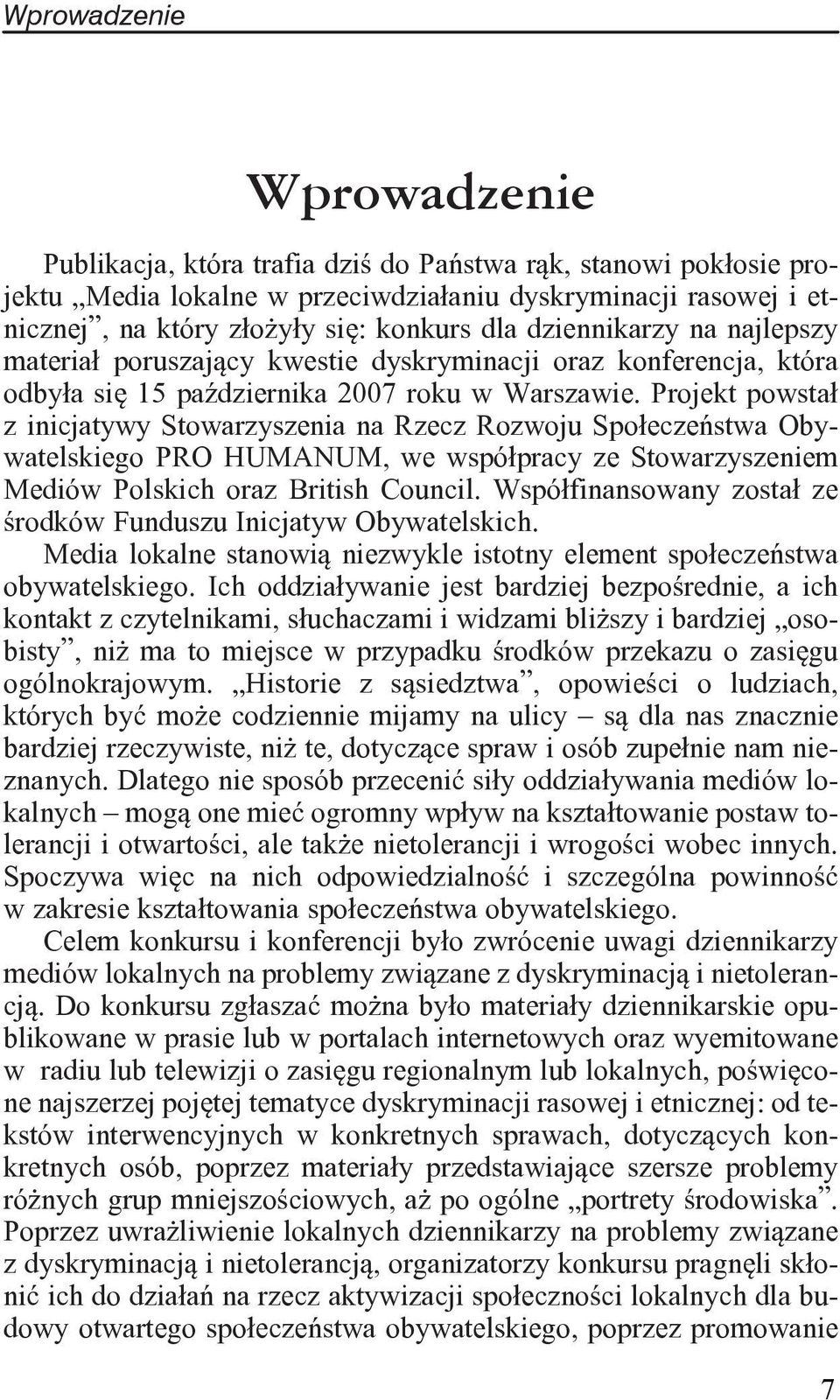 Wprowadzenie

Wprowadzenie

Publikacja, która trafia dziś do Państwa rąk, stanowi pokłosie projektu „Media lokalne w przeciwdziałaniu dyskryminacji rasowej i etnicznej”, na który złożyły się: konkurs dla dziennikarzy na najlepszy materiał poruszający kwestie dyskryminacji oraz konferencja, która odbyła się 15 października 2007 roku w Warszawie. Projekt powstał z inicjatywy Stowarzyszenia na Rzecz Rozwoju Społeczeństwa Obywatelskiego PRO HUMANUM, we współpracy ze Stowarzyszeniem Mediów Polskich oraz British Council. Współfinansowany został ze środków Funduszu Inicjatyw Obywatelskich.

Media lokalne stanowią niezwykle istotny element społeczeństwa obywatelskiego. Ich oddziaływanie jest bardziej bezpośrednie, a ich kontakt z czytelnikami, słuchaczami i widzami bliższy i bardziej „osobisty”, niż ma to miejsce w przypadku środków przekazu o zasięgu ogólnokrajowym. „Historie z sąsiedztwa”, opowieści o ludziach, których być może codziennie mijamy na ulicy – są dla nas znacznie bardziej rzeczywiste, niż te, dotyczące spraw i osób zupełnie nam nieznanych. Dlatego nie sposób przecenić siły oddziaływania mediów lokalnych – mogą one mieć ogromny wpływ na kształtowanie postaw tolerancji i otwartości, ale także nietolerancji i wrogości wobec innych. Spoczywa więc na nich odpowiedzialność i szczególna powinność w zakresie kształtowania społeczeństwa obywatelskiego.

Celem konkursu i konferencji było zwrócenie uwagi dziennikarzy mediów lokalnych na problemy związane z dyskryminacją i nietolerancją. Do konkursu zgłaszać można było materiały dziennikarskie opublikowane w prasie lub w portalach internetowych oraz wyemitowane w radiu lub telewizji o zasięgu regionalnym lub lokalnych, poświęcone najszerzej pojętej tematyce dyskryminacji rasowej i etnicznej: od tekstów interwencyjnych w konkretnych sprawach, dotyczących konkretnych osób, poprzez materiały przedstawiające szersze problemy różnych grup mniejszościowych, aż po ogólne „portrety środowiska”. Poprzez uwrażliwienie lokalnych dziennikarzy na problemy związane z dyskryminacją i nietolerancją, organizatorzy konkursu pragnęli skłonić ich do działań na rzecz aktywizacji społeczności lokalnych dla budowy otwartego społeczeństwa obywatelskiego, poprzez promowanie

7